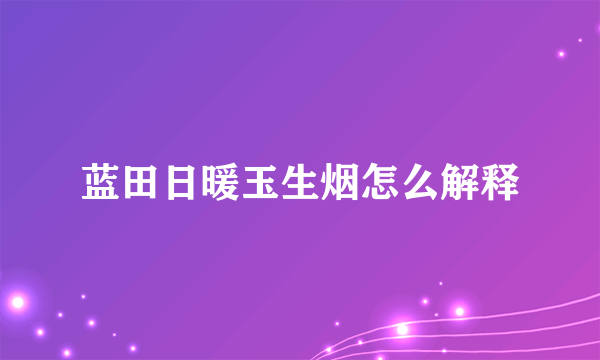 蓝田日暖玉生烟怎么解释